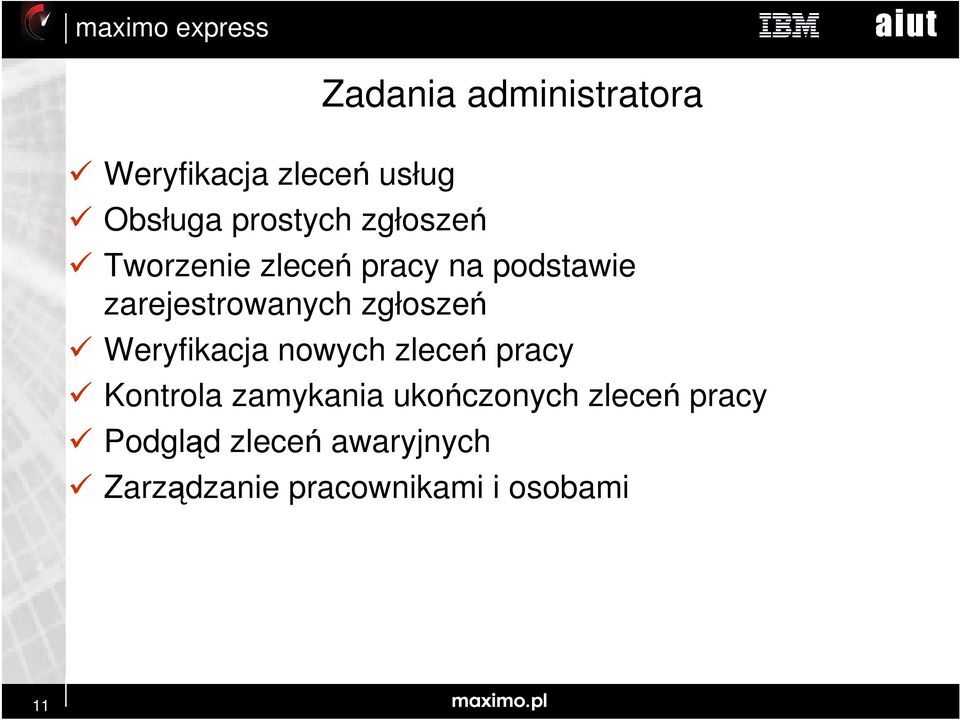 maximo express

IBM

aiut

Zadania administratora

✓ Weryfikacja zleceń usług
✓ Obsługa prostych zgłoszeń
✓ Tworzenie zleceń pracy na podstawie zarejestrowanych zgłoszeń
✓ Weryfikacja nowych zleceń pracy
✓ Kontrola zamykania ukończonych zleceń pracy
✓ Podgląd zleceń awaryjnych
✓ Zarządzanie pracownikami i osobami

11

maximo.pl